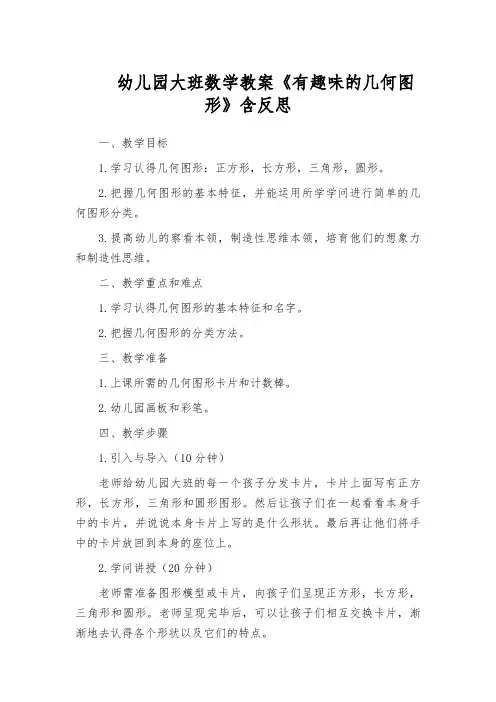 幼儿园大班数学教案《有趣味的几何图形》含反思

一、教学目标

1. 学习认得几何图形：正方形，长方形，三角形，圆形。

2. 把握几何图形的基本特征，并能运用所学学问进行简单的几何图形分类。

3. 提高幼儿的察看本领，制造性思维本领，培育他们的想象力和制造性思维。

二、教学重点和难点

1. 学习认得几何图形的基本特征和名字。

2. 把握几何图形的分类方法。

三、教学准备

1. 上课所需的几何图形卡片和计数棒。

2. 幼儿园画板和彩笔。

四、教学步骤

1. 引入与导入（10 分钟）

老师给幼儿园大班的每一个孩子分发卡片，卡片上面写有正方形，长方形，三角形和圆形图形。然后让孩子们在一起看看本身手中的卡片，并说说本身卡片上写的是什么形状。最后再让他们将手中的卡片放回到本身的座位上。

2. 学问讲授（20 分钟）

老师需准备图形模型或卡片，向孩子们呈现正方形，长方形，三角形和圆形。老师呈现完毕后，可以让孩子们相互交换卡片，渐渐地去认得各个形状以及它们的特点。